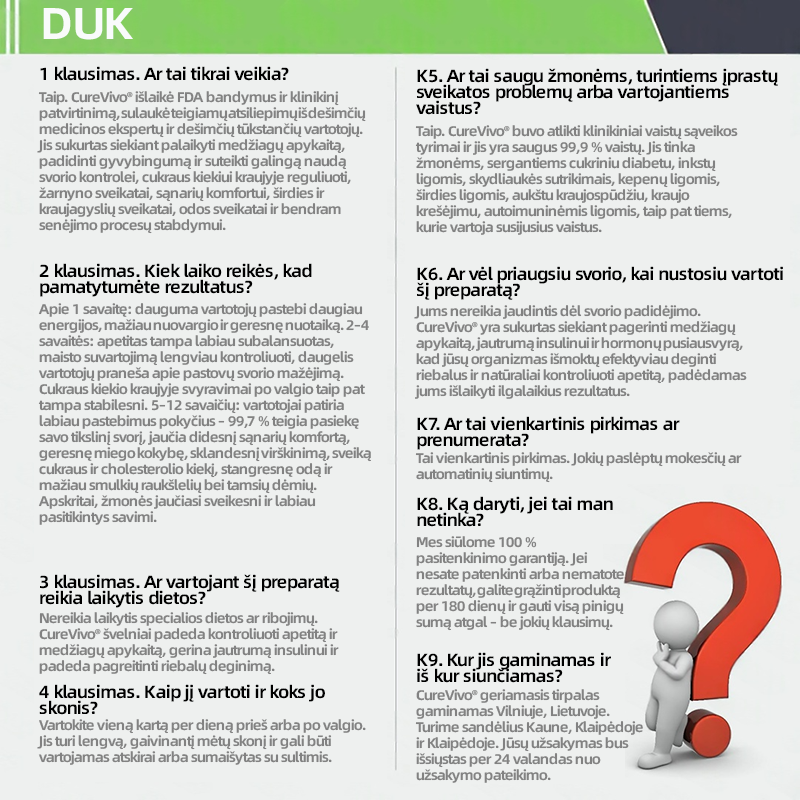 DUK

1 klausimas. Ar tai tikrai veikia?

Taip. CureVivo® išlaikė FDA bandymus ir klinikinį patvirtinimą, sulaukė teigiamų atsiliepimų iš dešimčių medicinos ekspertų ir dešimčių tūkstančių vartotojų. Jis sukurtas siekiant palaikyti medžiagų apykaitą, padidinti gyvybingumą ir suteikti galingą naudą svorio kontrolei, cukraus kiekiui kraujyje reguliuoti, žarnyno sveikatai, sąnarių komfortui, širdies ir kraujagyslių sveikatai, odos sveikatai ir bendram senėjimo procesų stabdymui.

2 klausimas. Kiek laiko reikės, kad pamatytumėte rezultatus?

Apie 1 savaitę: dauguma vartotojų pastebi daugiau energijos, mažiau nuovargio ir geresnę nuotaiką. 2-4 savaitės: apetitas tampa labiau subalansuotas, maisto suvartojimą lengviau kontroliuoti, daugelis vartotojų praneša apie pastovų svorio mažėjimą. Cukraus kiekio kraujyje svyravimai po valgio taip pat tampa stabilesni. 5-12 savaičių: vartotojai patiria labiau pastebimus pokyčius - 99,7 % teigia pasiekę savo tikslinį svorį, jaučia didesnį sąnarių komfortą, geresnę miego kokybę, sklandesnį virškinimą, sveiką cukraus ir cholesterolio kiekį, stangresnę odą ir mažiau smulkių raukšlelių bei tamsių dėmių. Apskritai, žmonės jaučiasi sveikesni ir labiau pasitikintys savimi.

3 klausimas. Ar vartojant šį preparatą reikia laikytis dietos?

Nereikia laikytis specialios dietos ar ribojimų. CureVivo® švelniai padeda kontroliuoti apetitą ir medžiagų apykaitą, gerina jautrumą insulinui ir padeda pagreitinti riebalų deginimą.

4 klausimas. Kaip jį vartoti ir koks jo skonis?

Vartokite vieną kartą per dieną prieš arba po valgio. Jis turi lengvą, gaivinantį mėtų skonį ir gali būti vartojamas atskirai arba sumaišytas su sultimis.

K5. Ar tai saugu žmonėms, turintiems įprastų sveikatos problemų arba vartojantiems vaistus?

Taip. CureVivo® buvo atlikti klinikiniai vaistų sąveikos tyrimai ir jis yra saugus 99,9 % vaistų. Jis tinka žmonėms, sergantiems cukriniu diabetu, inkstų ligomis, skydliaukės sutrikimais, kepenų ligomis, širdies ligomis, aukštu kraujospūdžiu, kraujo krešėjimu, autoimuninėmis ligomis, taip pat tiems, kurie vartoja susijusius vaistus.

K6. Ar vėl priaugsiu svorio, kai nustosiu vartoti šį preparatą?

Jums nereikia jaudintis dėl svorio padidėjimo. CureVivo® yra sukurtas siekiant pagerinti medžiagų apykaitą, jautrumą insulinui ir hormonų pusiausvyrą, kad jūsų organizmas išmoktų efektyviau deginti riebalus ir natūraliai kontroliuoti apetitą, padėdamas jums išlaikyti ilgalaikius rezultatus.

K7. Ar tai vienkartinis pirkimas ar prenumerata?

Tai vienkartinis pirkimas. Jokių paslėptų mokesčių ar automatinių siuntimų.

K8. Ką daryti, jei tai man netinka?

Mes siūlome 100 % pasitenkinimo garantiją. Jei nesate patenkinti arba nematote rezultatų, galite grąžinti produktą per 180 dienų ir gauti visą pinigų sumą atgal - be jokių klausimų.

K9. Kur jis gaminamas ir iš kur siunčiamas?

CureVivo® geriamasis tirpalas gaminamas Vilniuje, Lietuvoje. Turime sandėlius Kaune, Klaipėdoje ir Klaipėdoje. Jūsų užsakymas bus išsiųstas per 24 valandas nuo užsakymo pateikimo.